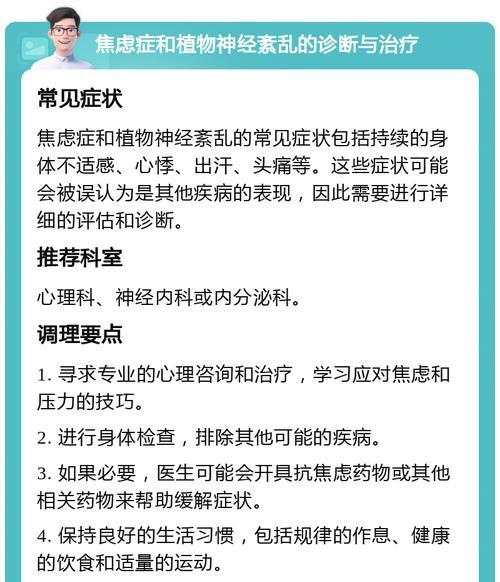 焦虑症和植物神经紊乱的诊断与治疗

常见症状

焦虑症和植物神经紊乱的常见症状包括持续的身体不适感、心悸、出汗、头痛等。这些症状可能会被误认为是其他疾病的表现，因此需要进行详细的评估和诊断。

推荐科室

心理科、神经内科或内分泌科。

调理要点

1. 寻求专业的心理咨询和治疗，学习应对焦虑和压力的技巧。

2. 进行身体检查，排除其他可能的疾病。

3. 如果必要，医生可能会开具抗焦虑药物或其他相关药物来帮助缓解症状。

4. 保持良好的生活习惯，包括规律的作息、健康的饮食和适量的运动。